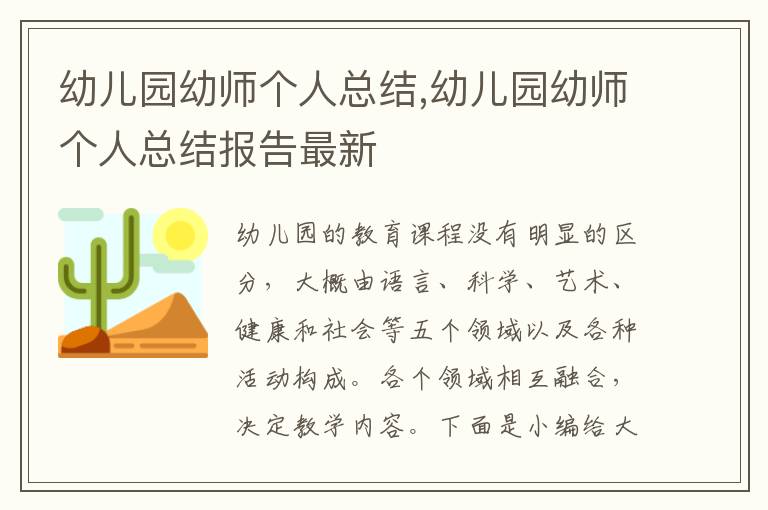 幼儿园幼师个人总结,幼儿园幼师个人总结报告最新

幼儿园的教育课程没有明显的区分，大概由语言、科学、艺术、健康和社会等五个领域以及各种活动构成。各个领域相互融合，决定教学内容。下面是小编给大